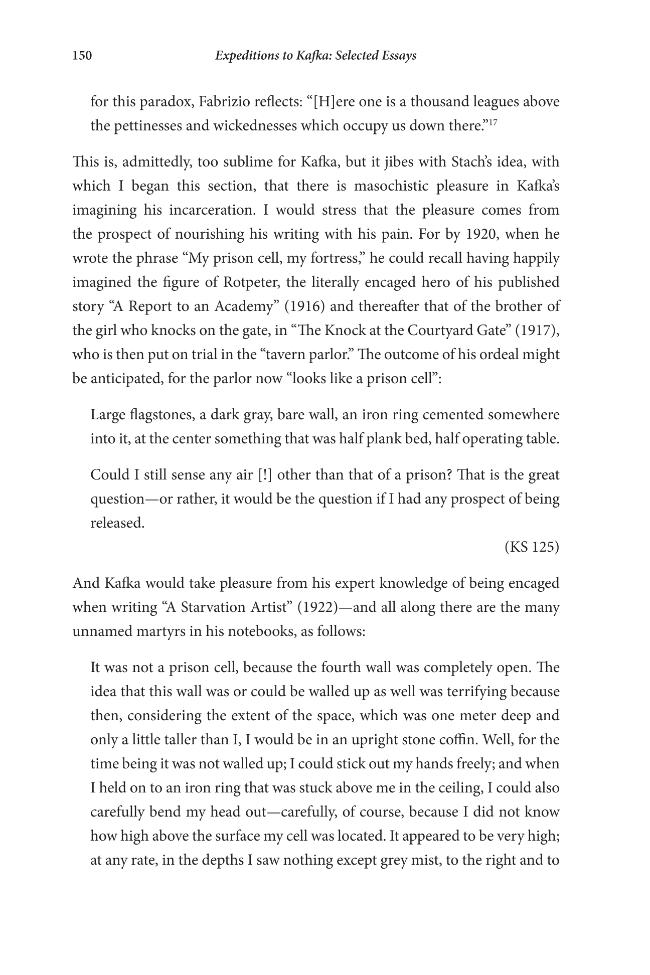 150 Expeditions to Kafka: Selected Essays

for this paradox, Fabrizio reflects: "[H]ere one is a thousand leagues above the pettinesses and wickednesses which occupy us down there."$^{17}$

This is, admittedly, too sublime for Kafka, but it jibes with Stach's idea, with which I began this section, that there is masochistic pleasure in Kafka's imagining his incarceration. I would stress that the pleasure comes from the prospect of nourishing his writing with his pain. For by 1920, when he wrote the phrase "My prison cell, my fortress," he could recall having happily imagined the figure of Rotpeter, the literally encaged hero of his published story "A Report to an Academy" (1916) and thereafter that of the brother of the girl who knocks on the gate, in "The Knock at the Courtyard Gate" (1917), who is then put on trial in the "tavern parlor." The outcome of his ordeal might be anticipated, for the parlor now "looks like a prison cell":

Large flagstones, a dark gray, bare wall, an iron ring cemented somewhere into it, at the center something that was half plank bed, half operating table.

Could I still sense any air [!] other than that of a prison? That is the great question—or rather, it would be the question if I had any prospect of being released.

(KS 125)

And Kafka would take pleasure from his expert knowledge of being encaged when writing "A Starvation Artist" (1922)—and all along there are the many unnamed martyrs in his notebooks, as follows:

It was not a prison cell, because the fourth wall was completely open. The idea that this wall was or could be walled up as well was terrifying because then, considering the extent of the space, which was one meter deep and only a little taller than I, I would be in an upright stone coffin. Well, for the time being it was not walled up; I could stick out my hands freely; and when I held on to an iron ring that was stuck above me in the ceiling, I could also carefully bend my head out—carefully, of course, because I did not know how high above the surface my cell was located. It appeared to be very high; at any rate, in the depths I saw nothing except grey mist, to the right and to